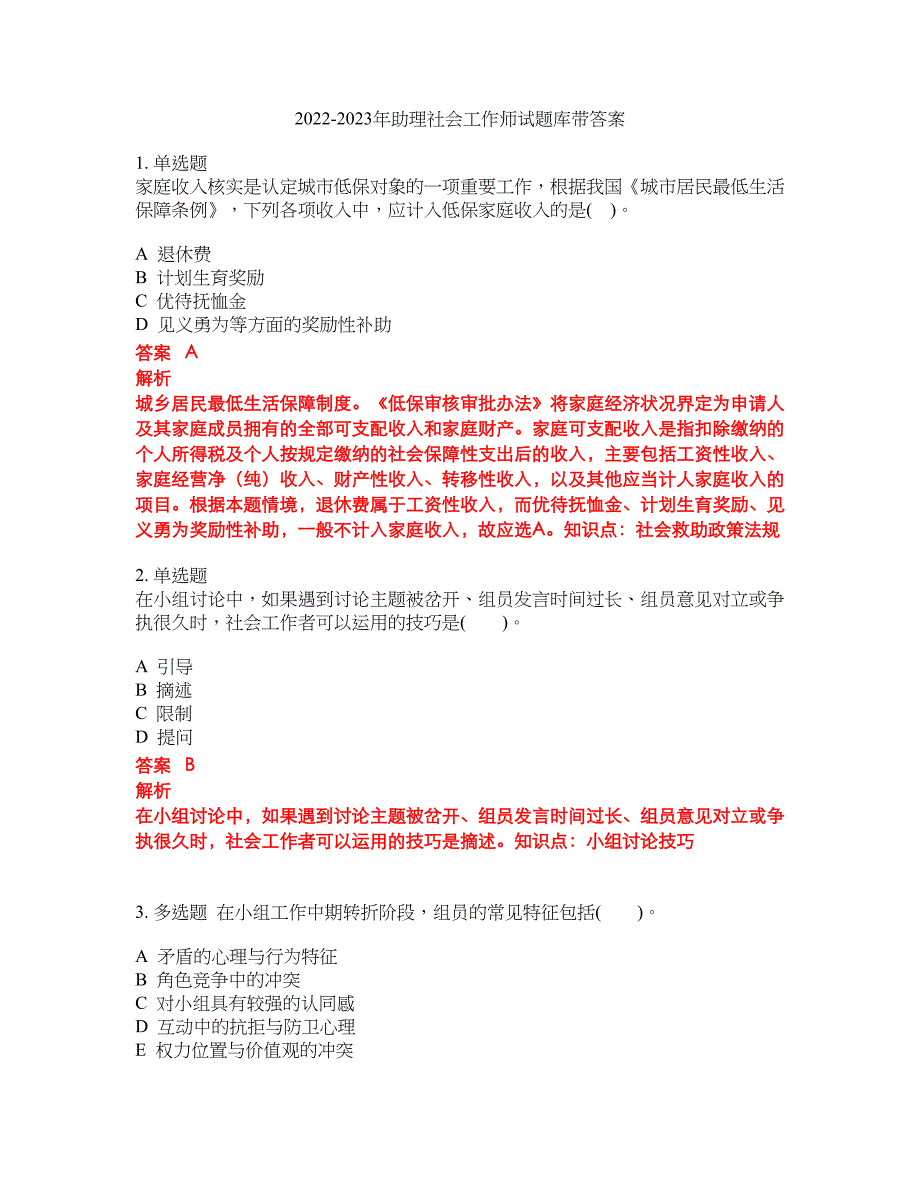 2022-2023年助理社会工作师试题库带答案

1. 单选题
家庭收入核实是认定城市低保对象的一项重要工作，根据我国《城市居民最低生活保障条例》，下列各项收入中，应计入低保家庭收入的是(　)。

A 退休费
B 计划生育奖励
C 优待抚恤金
D 见义勇为等方面的奖励性补助
答案 A
解析
城乡居民最低生活保障制度。《低保审核审批办法》将家庭经济状况界定为申请人及其家庭成员拥有的全部可支配收入和家庭财产。家庭可支配收入是指扣除缴纳的个人所得税及个人按规定缴纳的社会保障性支出后的收入，主要包括工资性收入、家庭经营净（纯）收入、财产性收入、转移性收入，以及其他应当计人家庭收入的项目。根据本题情境，退休费属于工资性收入，而优待抚恤金、计划生育奖励、见义勇为奖励性补助，一般不计入家庭收入，故应选A。知识点：社会救助政策法规

2. 单选题
在小组讨论中，如果遇到讨论主题被岔开、组员发言时间过长、组员意见对立或争执很久时，社会工作者可以运用的技巧是(　　)。

A 引导
B 摘述
C 限制
D 提问
答案 B
解析
在小组讨论中，如果遇到讨论主题被岔开、组员发言时间过长、组员意见对立或争执很久时，社会工作者可以运用的技巧是摘述。知识点：小组讨论技巧

3. 多选题 在小组工作中期转折阶段，组员的常见特征包括(　　)。

A 矛盾的心理与行为特征
B 角色竞争中的冲突
C 对小组具有较强的认同感
D 互动中的抗拒与防卫心理
E 权力位置与价值观的冲突